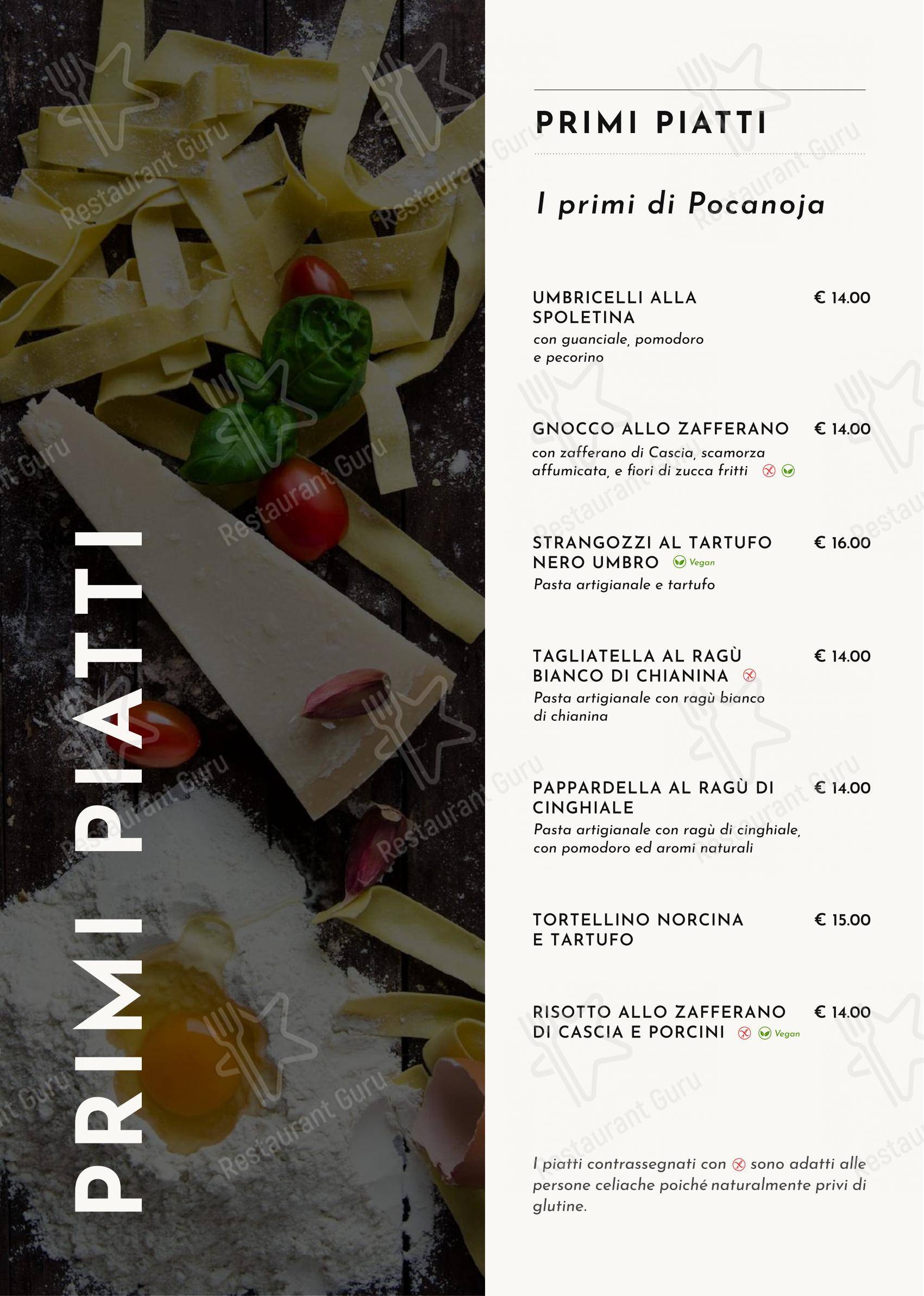 PRIMI PIATTI

PRIMI PIATTI

I primi di Pocanoja

UMBRICELLI ALLA SPOLETINA € 14.00
con guanciale, pomodoro e pecorino

GNOCCO ALLO ZAFFERANO € 14.00
con zafferano di Cascia, scamorza affumicata, e fiori di zucca fritti

STRANGOZZI AL TARTUFO NERO UMBRO Vegan € 16.00
Pasta artigianale e tartufo

TAGLIATELLA AL RAGÙ BIANCO DI CHIANINA € 14.00
Pasta artigianale con ragù bianco di chianina

PAPPARDELLA AL RAGÙ DI CINGHIALE € 14.00
Pasta artigianale con ragù di cinghiale, con pomodoro ed aromi naturali

TORTELLINO NORCINA E TARTUFO € 15.00

RISOTTO ALLO ZAFFERANO DI CASCIA E PORCINI Vegan € 14.00

I piatti contrassegnati con sono adatti alle persone celiache poiché naturalmente privi di glutine.

Restaurant Guru